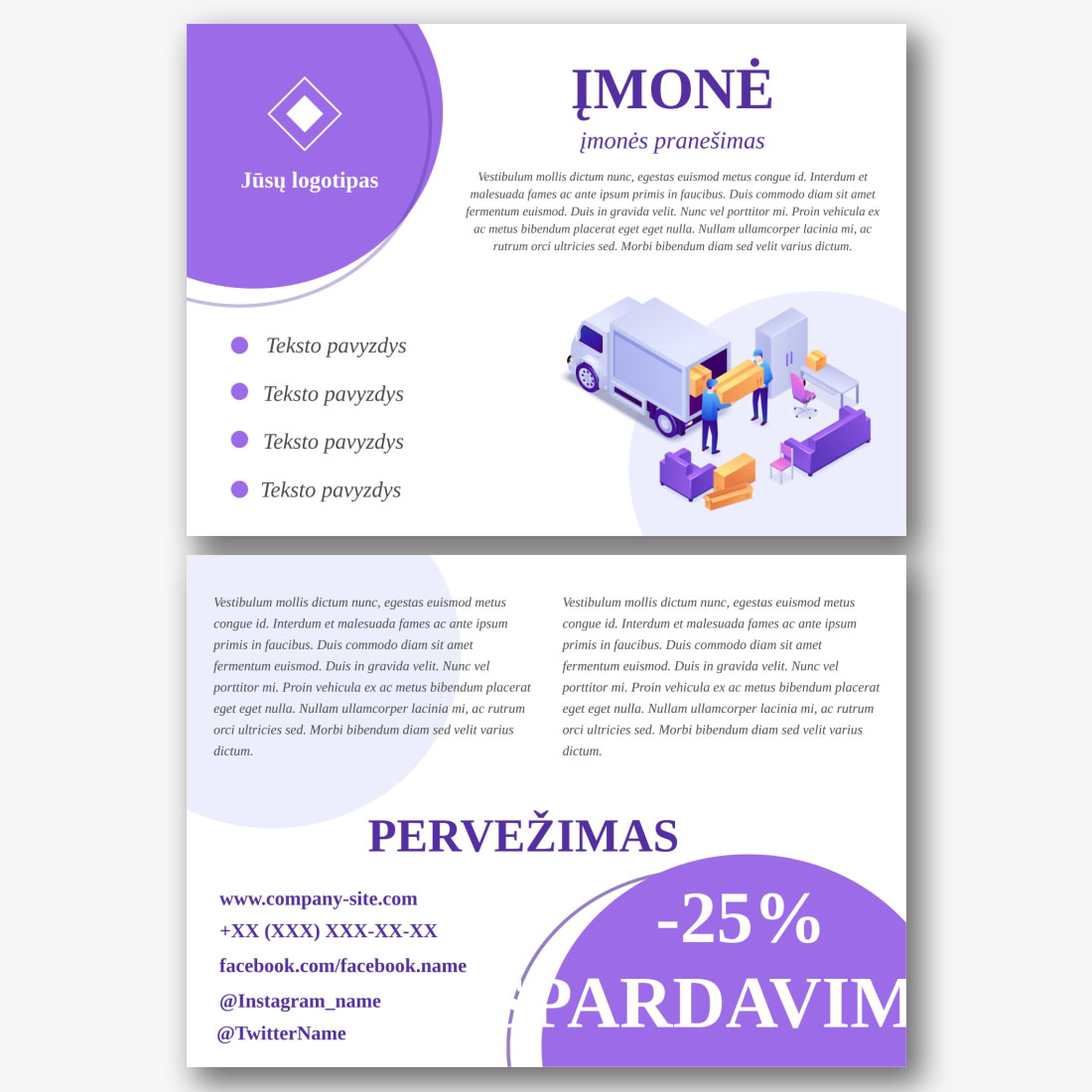 Jūsų logotipas

ĮMONĖ

įmonės pranešimas

Vestibulum mollis dictum nunc, egestas euismod metus congue id. Interdum et malesuada fames ac ante ipsum primis in faucibus. Duis commodo diam sit amet fermentum euismod. Duis in gravida velit. Nunc vel porttitor mi. Proin vehicula ex ac metus bibendum placerat eget eget nulla. Nullam ullamcorper lacinia mi, ac rutrum orci ultricies sed. Morbi bibendum diam sed velit varius dictum.

Teksto pavyzdys

Teksto pavyzdys

Teksto pavyzdys

Teksto pavyzdys

Vestibulum mollis dictum nunc, egestas euismod metus congue id. Interdum et malesuada fames ac ante ipsum primis in faucibus. Duis commodo diam sit amet fermentum euismod. Duis in gravida velit. Nunc vel porttitor mi. Proin vehicula ex ac metus bibendum placerat eget eget nulla. Nullam ullamcorper lacinia mi, ac rutrum orci ultricies sed. Morbi bibendum diam sed velit varius dictum.

Vestibulum mollis dictum nunc, egestas euismod metus congue id. Interdum et malesuada fames ac ante ipsum primis in faucibus. Duis commodo diam sit amet fermentum euismod. Duis in gravida velit. Nunc vel porttitor mi. Proin vehicula ex ac metus bibendum placerat eget eget nulla. Nullam ullamcorper lacinia mi, ac rutrum orci ultricies sed. Morbi bibendum diam sed velit varius dictum.

PERVEŽIMAS

www.company-site.com
+XX (XXX) XXX-XX-XX
facebook.com/facebook.name
@Instagram_name
@TwitterName

-25%
PARDAVIM